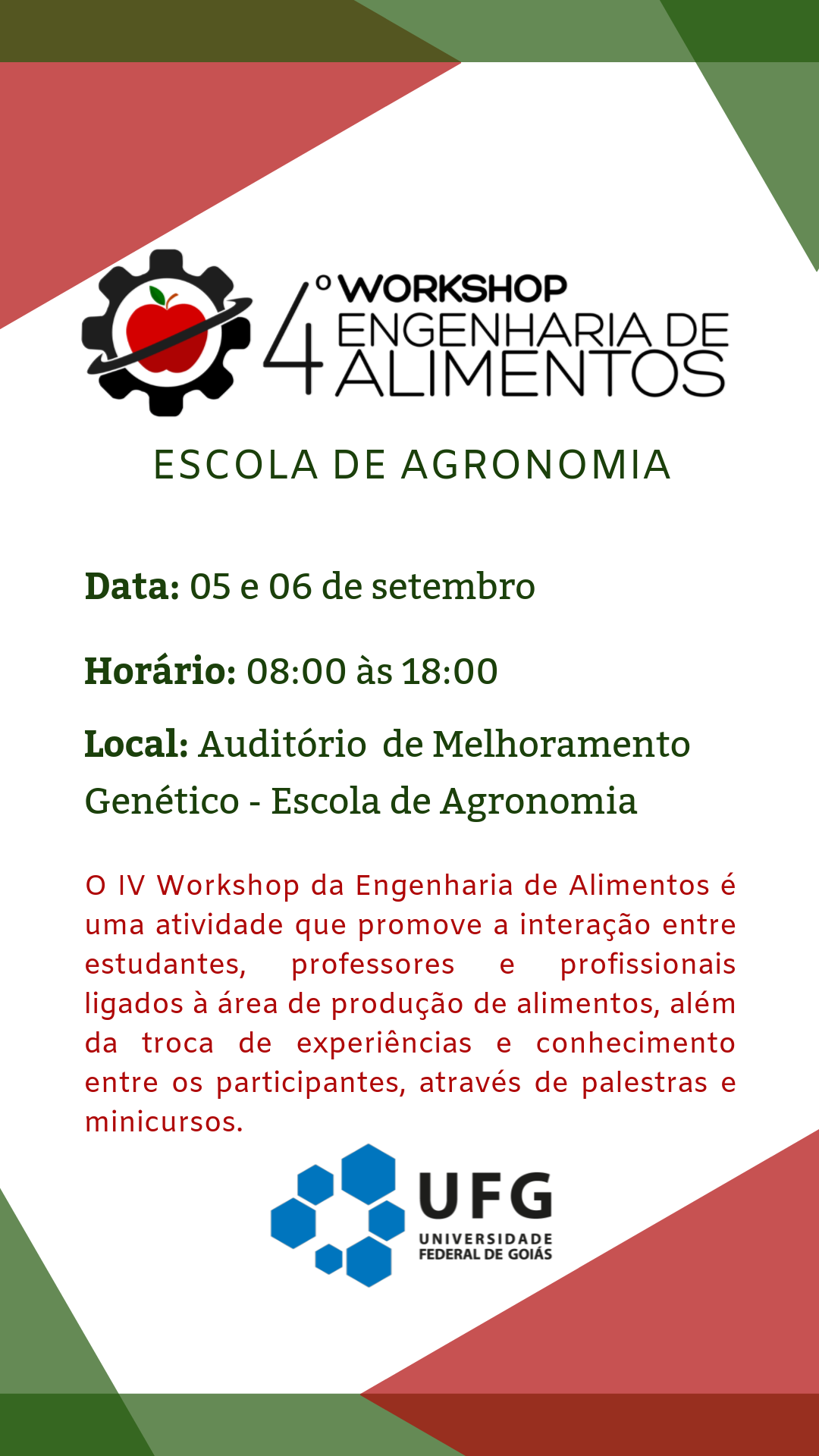 4º WORKSHOP
ENGENHARIA DE
ALIMENTOS

ESCOLA DE AGRONOMIA

Data: 05 e 06 de setembro

Horário: 08:00 às 18:00

Local: Auditório de Melhoramento Genético - Escola de Agronomia

O IV Workshop da Engenharia de Alimentos é uma atividade que promove a interação entre estudantes, professores e profissionais ligados à área de produção de alimentos, além da troca de experiências e conhecimento entre os participantes, através de palestras e minicursos.

UFG
UNIVERSIDADE
FEDERAL DE GOIÁS